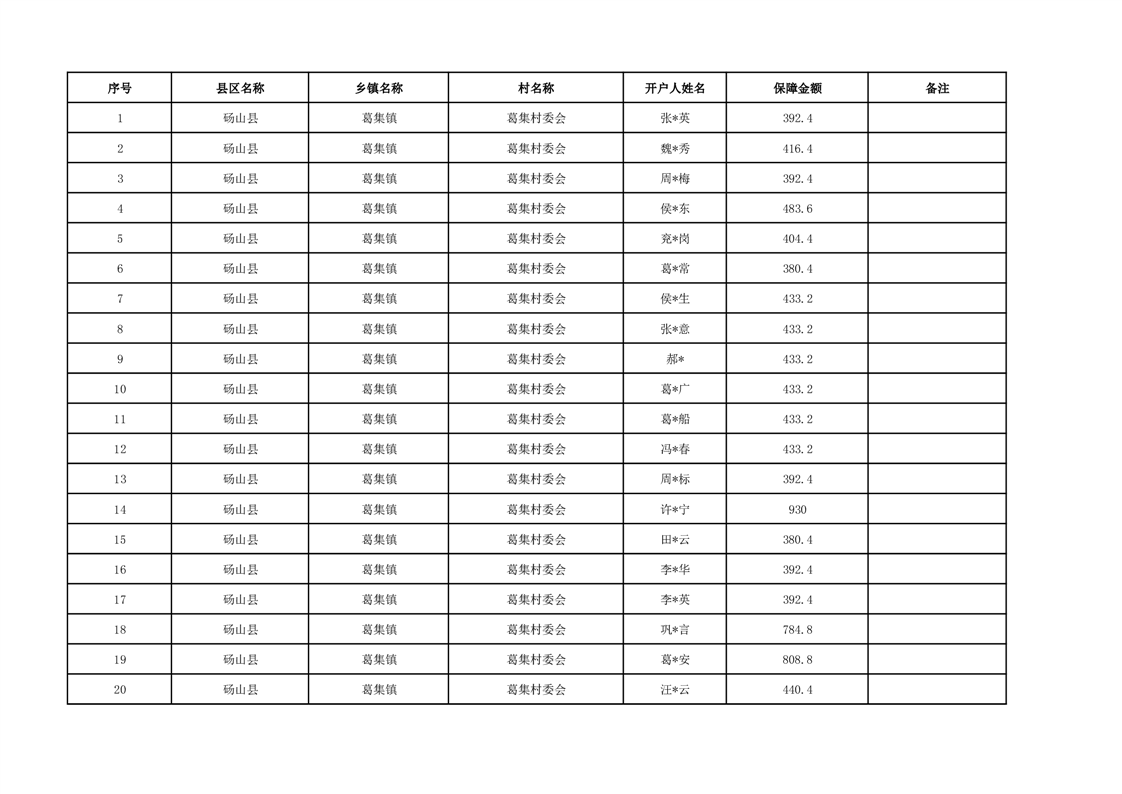 | 序号 | 县区名称 | 乡镇名称 | 村名称 | 开户人姓名 | 保障金额 | 备注 |
|---|---|---|---|---|---|---|
| 1 | 砀山县 | 葛集镇 | 葛集村委会 | 张*英 | 392.4 | |
| 2 | 砀山县 | 葛集镇 | 葛集村委会 | 魏*秀 | 416.4 | |
| 3 | 砀山县 | 葛集镇 | 葛集村委会 | 周*梅 | 392.4 | |
| 4 | 砀山县 | 葛集镇 | 葛集村委会 | 侯*东 | 483.6 | |
| 5 | 砀山县 | 葛集镇 | 葛集村委会 | 兖*岗 | 404.4 | |
| 6 | 砀山县 | 葛集镇 | 葛集村委会 | 葛*常 | 380.4 | |
| 7 | 砀山县 | 葛集镇 | 葛集村委会 | 侯*生 | 433.2 | |
| 8 | 砀山县 | 葛集镇 | 葛集村委会 | 张*意 | 433.2 | |
| 9 | 砀山县 | 葛集镇 | 葛集村委会 | 郝* | 433.2 | |
| 10 | 砀山县 | 葛集镇 | 葛集村委会 | 葛*广 | 433.2 | |
| 11 | 砀山县 | 葛集镇 | 葛集村委会 | 葛*船 | 433.2 | |
| 12 | 砀山县 | 葛集镇 | 葛集村委会 | 冯*春 | 433.2 | |
| 13 | 砀山县 | 葛集镇 | 葛集村委会 | 周*标 | 392.4 | |
| 14 | 砀山县 | 葛集镇 | 葛集村委会 | 许*宁 | 930 | |
| 15 | 砀山县 | 葛集镇 | 葛集村委会 | 田*云 | 380.4 | |
| 16 | 砀山县 | 葛集镇 | 葛集村委会 | 李*华 | 392.4 | |
| 17 | 砀山县 | 葛集镇 | 葛集村委会 | 李*英 | 392.4 | |
| 18 | 砀山县 | 葛集镇 | 葛集村委会 | 巩*言 | 784.8 | |
| 19 | 砀山县 | 葛集镇 | 葛集村委会 | 葛*安 | 808.8 | |
| 20 | 砀山县 | 葛集镇 | 葛集村委会 | 汪*云 | 440.4 | |